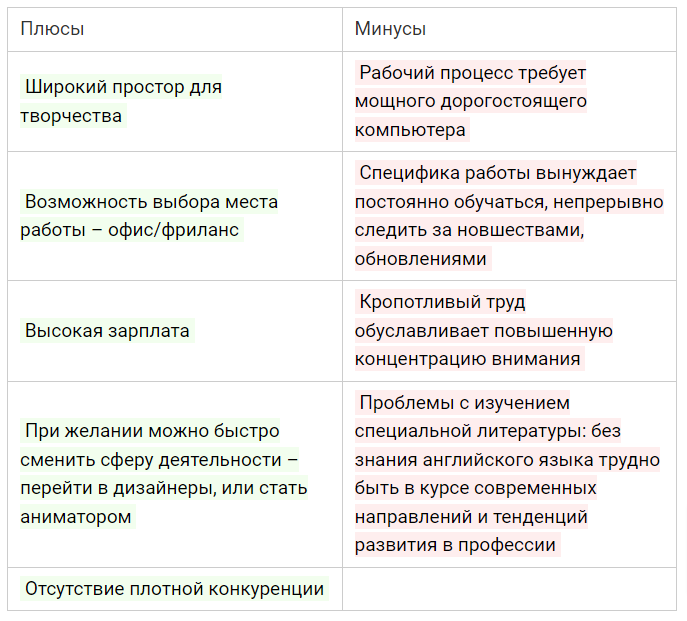 | Плюсы | Минусы |
|---|---|
| Широкий простор для творчества | Рабочий процесс требует мощного дорогостоящего компьютера |
| Возможность выбора места работы – офис/фриланс | Специфика работы вынуждает постоянно обучаться, непрерывно следить за новшествами, обновлениями |
| Высокая зарплата | Кропотливый труд обуславливает повышенную концентрацию внимания |
| При желании можно быстро сменить сферу деятельности – перейти в дизайнеры, или стать аниматором | Проблемы с изучением специальной литературы: без знания английского языка трудно быть в курсе современных направлений и тенденций развития в профессии |
| Отсутствие плотной конкуренции | |